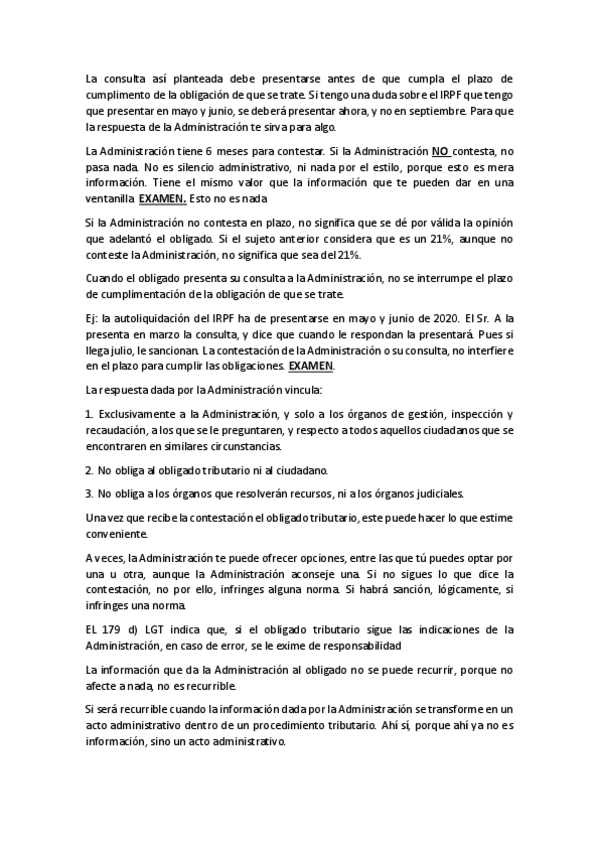 La consulta así planteada debe presentarse antes de que cumpla el plazo de cumplimento de la obligación de que se trate. Si tengo una duda sobre el IRPF que tengo que presentar en mayo y junio, se deberá presentar ahora, y no en septiembre. Para que la respuesta de la Administración te sirva para algo.

La Administración tiene 6 meses para contestar. Si la Administración NO contesta, no pasa nada. No es silencio administrativo, ni nada por el estilo, porque esto es mera información. Tiene el mismo valor que la información que te pueden dar en una ventanilla EXAMEN. Esto no es nada

Si la Administración no contesta en plazo, no significa que se dé por válida la opinión que adelantó el obligado. Si el sujeto anterior considera que es un 21%, aunque no conteste la Administración, no significa que sea del 21%.

Cuando el obligado presenta su consulta a la Administración, no se interrumpe el plazo de cumplimentación de la obligación de que se trate.

Ej: la autoliquidación del IRPF ha de presentarse en mayo y junio de 2020. El Sr. A la presenta en marzo la consulta, y dice que cuando le respondan la presentará. Pues si llega julio, le sancionan. La contestación de la Administración o su consulta, no interfiere en el plazo para cumplir las obligaciones. EXAMEN.

La respuesta dada por la Administración vincula:

1. Exclusivamente a la Administración, y solo a los órganos de gestión, inspección y recaudación, a los que se le preguntaren, y respecto a todos aquellos ciudadanos que se encontraren en similares circunstancias.

2. No obliga al obligado tributario ni al ciudadano.

3. No obliga a los órganos que resolverán recursos, ni a los órganos judiciales.

Una vez que recibe la contestación el obligado tributario, este puede hacer lo que estime conveniente.

A veces, la Administración te puede ofrecer opciones, entre las que tú puedes optar por una u otra, aunque la Administración aconseje una. Si no sigues lo que dice la contestación, no por ello, infringes alguna norma. Si habrá sanción, lógicamente, si infringes una norma.

EL 179 d) LGT indica que, si el obligado tributario sigue las indicaciones de la Administración, en caso de error, se le exime de responsabilidad

La información que da la Administración al obligado no se puede recurrir, porque no afecte a nada, no es recurrible.

Si será recurrible cuando la información dada por la Administración se transforme en un acto administrativo dentro de un procedimiento tributario. Ahí sí, porque ahí ya no es información, sino un acto administrativo.